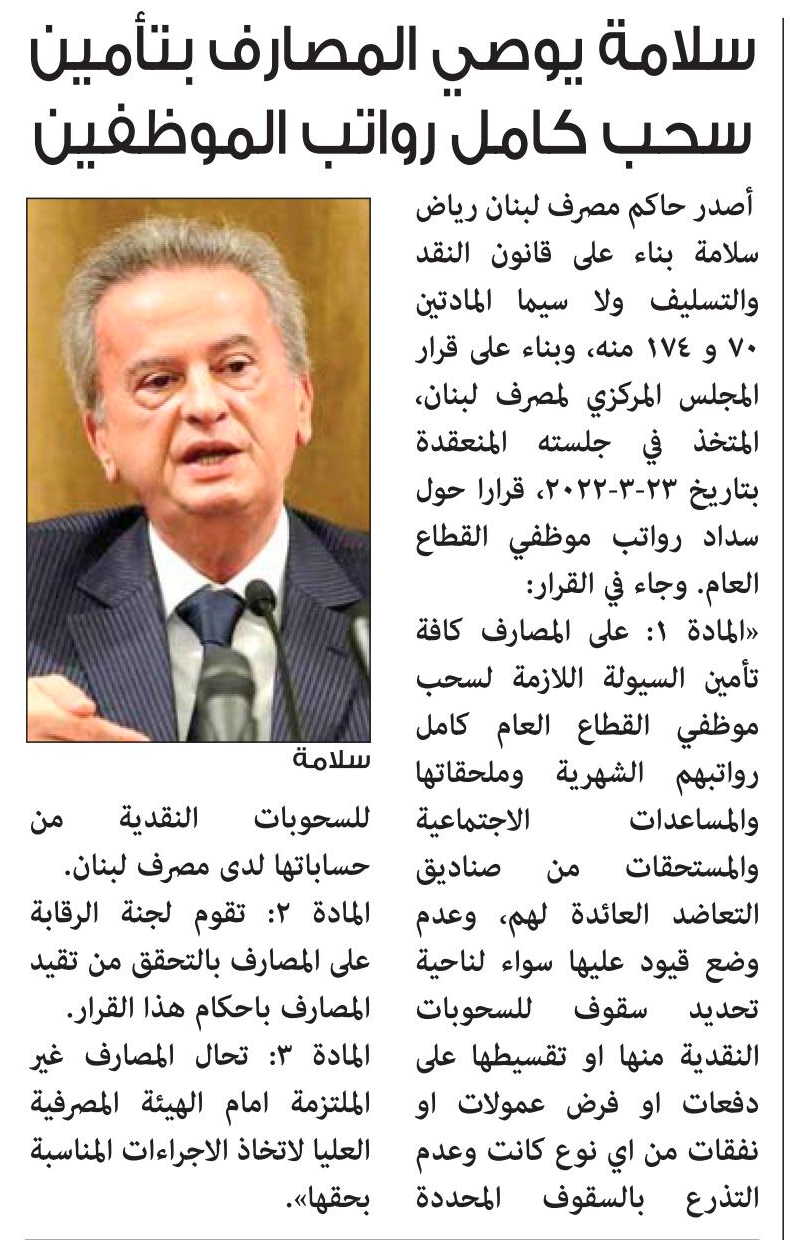 سلامة يوصي المصارف بتأمين سحب كامل رواتب الموظفين

أصدر حاكم مصرف لبنان رياض سلامة بناء على قانون النقد والتسليف ولا سيما المادتين ٧٠ و ١٧٤ منه، وبناء على قرار المجلس المركزي لمصرف لبنان، المتخذ في جلسته المنعقدة بتاريخ ٢٣-٣-٢٠٢٢، قرارا حول سداد رواتب موظفي القطاع العام. وجاء في القرار:

«المادة ١: على المصارف كافة تأمين السيولة اللازمة لسحب موظفي القطاع العام كامل رواتبهم الشهرية وملحقاتها والمساعدات الاجتماعية والمستحقات من صناديق التعاضد العائدة لهم، وعدم وضع قيود عليها سواء لناحية تحديد سقوف للسحوبات النقدية منها او تقسيطها على دفعات او فرض عمولات او نفقات من اي نوع كانت وعدم التذرع بالسقوف المحددة

سلامة

للسحوبات النقدية من حساباتها لدى مصرف لبنان.

المادة ٢: تقوم لجنة الرقابة على المصارف بالتحقق من تقيد المصارف باحكام هذا القرار.

المادة ٣: تحال المصارف غير الملتزمة امام الهيئة المصرفية العليا لاتخاذ الاجراءات المناسبة بحقها».